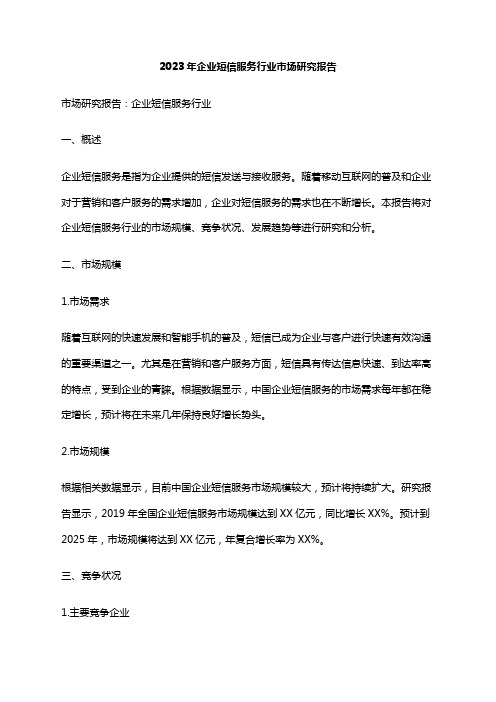 2023年企业短信服务行业市场研究报告

市场研究报告：企业短信服务行业

一、概述

企业短信服务是指为企业提供的短信发送与接收服务。随着移动互联网的普及和企业对于营销和客户服务的需求增加，企业对短信服务的需求也在不断增长。本报告将对企业短信服务行业的市场规模、竞争状况、发展趋势等进行研究和分析。

二、市场规模

1.市场需求

随着互联网的快速发展和智能手机的普及，短信已成为企业与客户进行快速有效沟通的重要渠道之一。尤其是在营销和客户服务方面，短信具有传达信息快速、到达率高的特点，受到企业的青睐。根据数据显示，中国企业短信服务的市场需求每年都在稳定增长，预计将在未来几年保持良好增长势头。

2.市场规模

根据相关数据显示，目前中国企业短信服务市场规模较大，预计将持续扩大。研究报告显示，2019年全国企业短信服务市场规模达到XX亿元，同比增长XX%。预计到2025年，市场规模将达到XX亿元，年复合增长率为XX%。

三、竞争状况

1.主要竞争企业